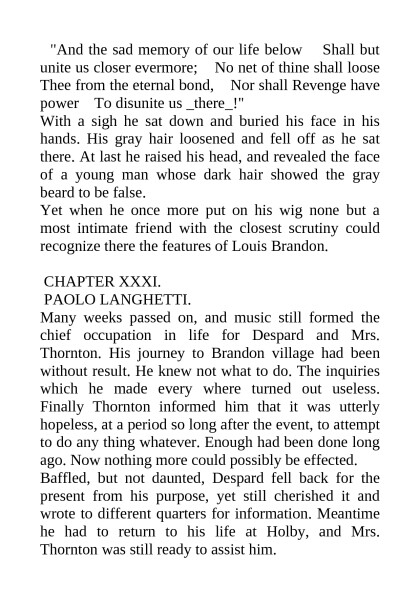 "And the sad memory of our life below    Shall but unite us closer evermore;    No net of thine shall loose Thee from the eternal bond,    Nor shall Revenge have power    To disunite us _there_!"

With a sigh he sat down and buried his face in his hands. His gray hair loosened and fell off as he sat there. At last he raised his head, and revealed the face of a young man whose dark hair showed the gray beard to be false.

Yet when he once more put on his wig none but a most intimate friend with the closest scrutiny could recognize there the features of Louis Brandon.

CHAPTER XXXI.

PAOLO LANGHETTI.

Many weeks passed on, and music still formed the chief occupation in life for Despard and Mrs. Thornton. His journey to Brandon village had been without result. He knew not what to do. The inquiries which he made every where turned out useless. Finally Thornton informed him that it was utterly hopeless, at a period so long after the event, to attempt to do any thing whatever. Enough had been done long ago. Now nothing more could possibly be effected.

Baffled, but not daunted, Despard fell back for the present from his purpose, yet still cherished it and wrote to different quarters for information. Meantime he had to return to his life at Holby, and Mrs. Thornton was still ready to assist him.